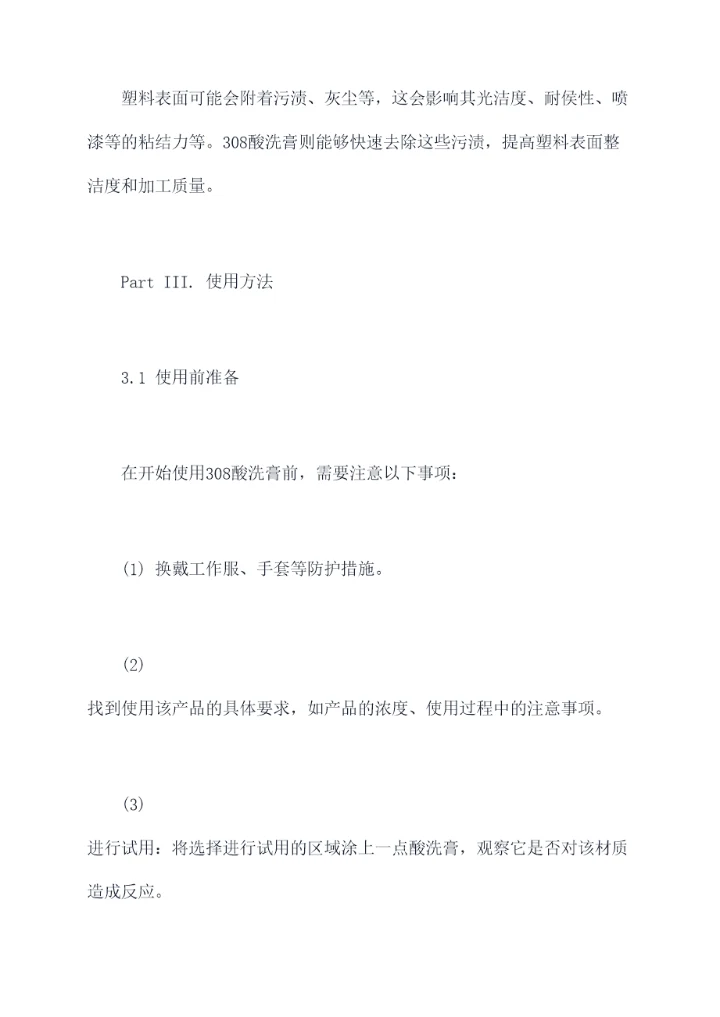 塑料表面可能会附着污渍、灰尘等，这会影响其光洁度、耐侯性、喷漆等的粘结力等。308酸洗膏则能够快速去除这些污渍，提高塑料表面整洁度和加工质量。

Part III. 使用方法

3.1 使用前准备

在开始使用308酸洗膏前，需要注意以下事项：

(1) 换戴工作服、手套等防护措施。

(2)
找到使用该产品的具体要求，如产品的浓度、使用过程中的注意事项。

(3)
进行试用：将选择进行试用的区域涂上一点酸洗膏，观察它是否对该材质造成反应。